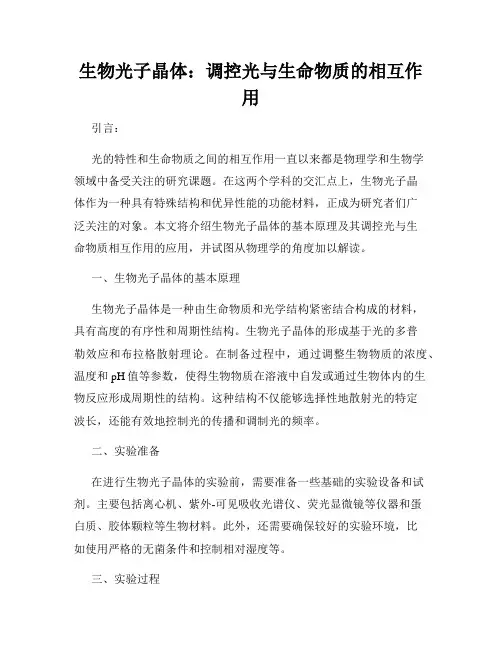 生物光子晶体：调控光与生命物质的相互作用

引言：

光的特性和生命物质之间的相互作用一直以来都是物理学和生物学领域中备受关注的研究课题。在这两个学科的交汇点上，生物光子晶体作为一种具有特殊结构和优异性能的功能材料，正成为研究者们广泛关注的对象。本文将介绍生物光子晶体的基本原理及其调控光与生命物质相互作用的应用，并试图从物理学的角度加以解读。

一、生物光子晶体的基本原理

生物光子晶体是一种由生命物质和光学结构紧密结合构成的材料，具有高度的有序性和周期性结构。生物光子晶体的形成基于光的多普勒效应和布拉格散射理论。在制备过程中，通过调整生物物质的浓度、温度和 pH 值等参数，使得生物物质在溶液中自发或通过生物体内的生物反应形成周期性的结构。这种结构不仅能够选择性地散射光的特定波长，还能有效地控制光的传播和调制光的频率。

二、实验准备

在进行生物光子晶体的实验前，需要准备一些基础的实验设备和试剂。主要包括离心机、紫外-可见吸收光谱仪、荧光显微镜等仪器和蛋白质、胶体颗粒等生物材料。此外，还需要确保较好的实验环境，比如使用严格的无菌条件和控制相对湿度等。

三、实验过程